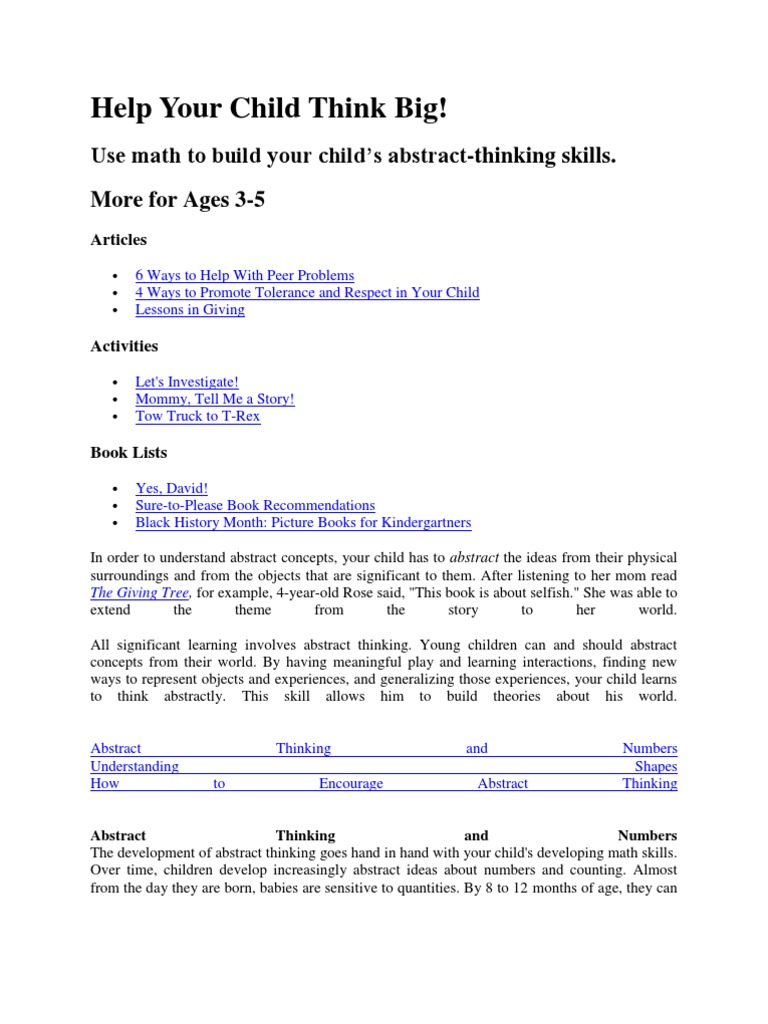 Help Your Child Think Big!

Use math to build your child's abstract-thinking skills.

More for Ages 3-5

Articles

- 6 Ways to Help With Peer Problems
- 4 Ways to Promote Tolerance and Respect in Your Child
- Lessons in Giving

Activities

- Let's Investigate!
- Mommy, Tell Me a Story!
- Tow Truck to T-Rex

Book Lists

- Yes, David!
- Sure-to-Please Book Recommendations
- Black History Month: Picture Books for Kindergartners

In order to understand abstract concepts, your child has to abstract the ideas from their physical surroundings and from the objects that are significant to them. After listening to her mom read The Giving Tree, for example, 4-year-old Rose said, "This book is about selfish." She was able to extend the theme from the story to her world.

All significant learning involves abstract thinking. Young children can and should abstract concepts from their world. By having meaningful play and learning interactions, finding new ways to represent objects and experiences, and generalizing those experiences, your child learns to think abstractly. This skill allows him to build theories about his world.

Abstract Thinking and Numbers
Understanding Shapes
How to Encourage Abstract Thinking

Abstract Thinking and Numbers
The development of abstract thinking goes hand in hand with your child's developing math skills. Over time, children develop increasingly abstract ideas about numbers and counting. Almost from the day they are born, babies are sensitive to quantities. By 8 to 12 months of age, they can